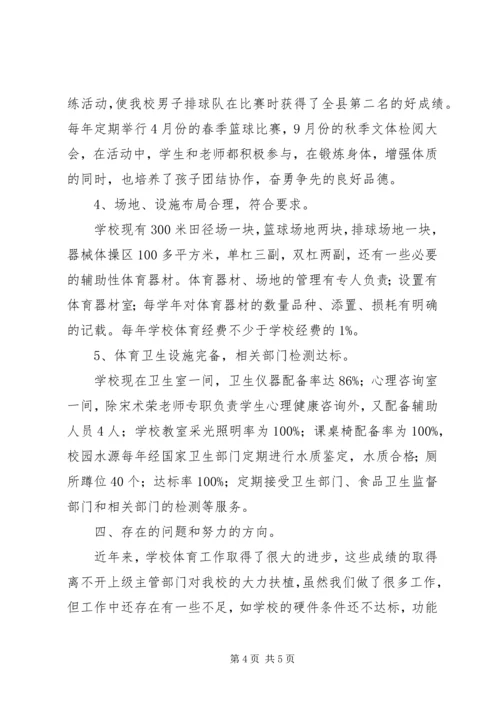 练活动，使我校男子排球队在比赛时获得了全县第二名的好成绩。每年定期举行4月份的春季篮球比赛，9月份的秋季文体检阅大会，在活动中，学生和老师都积极参与，在锻炼身体，增强体质的同时，也培养了孩子团结协作，奋勇争先的良好品德。

4、场地、设施布局合理，符合要求。

学校现有300米田径场一块，篮球场地两块，排球场地一块，器械体操区100多平方米，单杠三副，双杠两副，还有一些必要的辅助性体育器材。体育器材、场地的管理有专人负责；设置有体育器材室；每学年对体育器材的数量品种、添置、损耗有明确的记载。每年学校体育经费不少于学校经费的1%。

5、体育卫生设施完备，相关部门检测达标。

学校现在卫生室一间，卫生仪器配备率达86%；心理咨询室一间，除宋术荣老师专职负责学生心理健康咨询外，又配备辅助人员4人；学校教室采光照明率为100%；课桌椅配备率为100%，校园水源每年经国家卫生部门定期进行水质鉴定，水质合格；厕所蹲位40个；达标率100%；定期接受卫生部门、食品卫生监督部门和相关部门的检测等服务。

四、存在的问题和努力的方向。

近年来，学校体育工作取得了很大的进步，这些成绩的取得离不开上级主管部门对我校的大力扶植，虽然我们做了很多工作，但工作中还存在有一些不足，如学校的硬件条件还不达标，功能

第4页 共5页